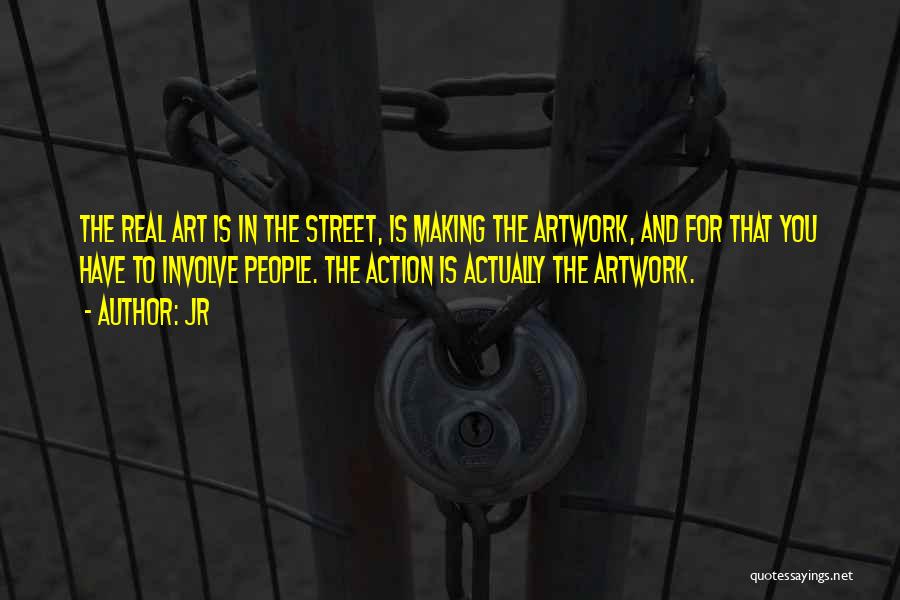 THE REAL ART IS IN THE STREET, IS MAKING THE ARTWORK, AND FOR THAT YOU HAVE TO INVOLVE PEOPLE. THE ACTION IS ACTUALLY THE ARTWORK.

- AUTHOR: JR

quotessayings.net